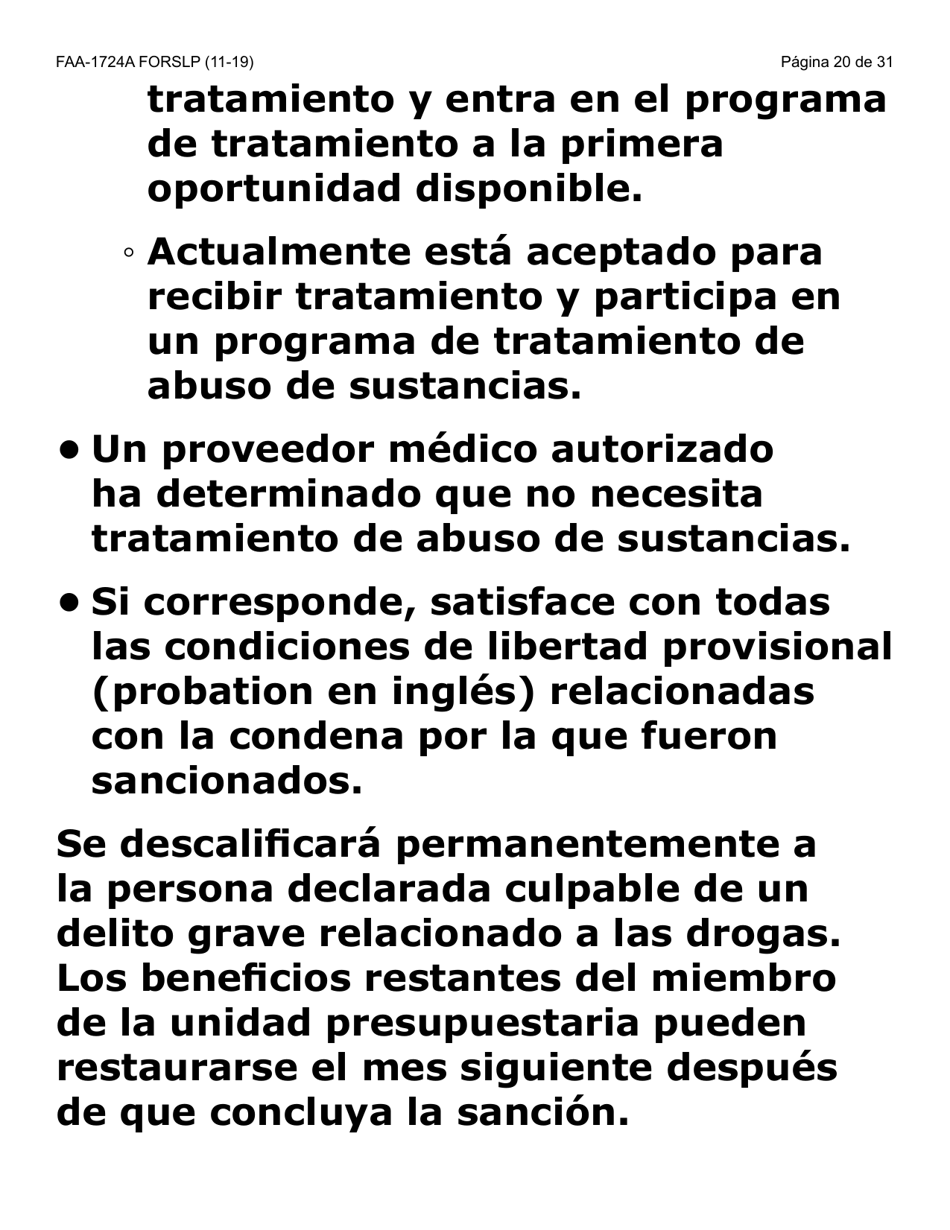 FAA-1724A FORSLP (11-19) Página 20 de 31

tratamiento y entra en el programa de tratamiento a la primera oportunidad disponible.

◦ Actualmente está aceptado para recibir tratamiento y participa en un programa de tratamiento de abuso de sustancias.

• Un proveedor médico autorizado ha determinado que no necesita tratamiento de abuso de sustancias.

• Si corresponde, satisface con todas las condiciones de libertad provisional (probation en inglés) relacionadas con la condena por la que fueron sancionados.

Se descalificará permanentemente a la persona declarada culpable de un delito grave relacionado a las drogas. Los beneficios restantes del miembro de la unidad presupuestaria pueden restaurarse el mes siguiente después de que concluya la sanción.